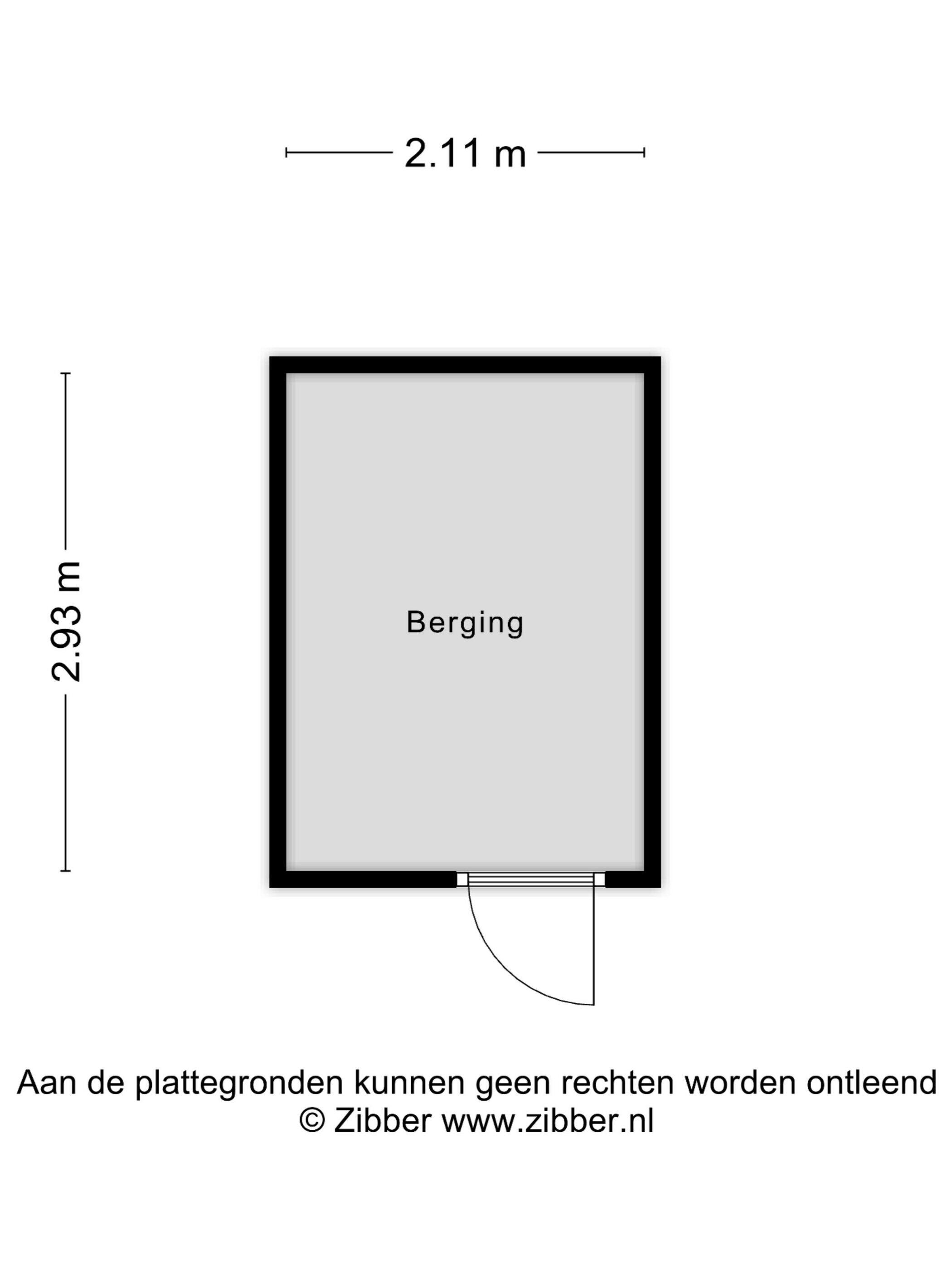 2.11 m

2.93 m

Berging

Aan de plattegronden kunnen geen rechten worden ontleend
© Zibber www.zibber.nl